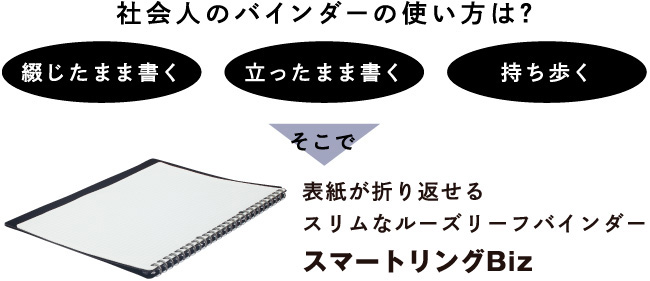 社会人のバインダーの使い方は?

綴じたまま書く

立ったまま書く

持ち歩く

そこで

表紙が折り返せる
スリムなルーズリーフバインダー
スマートリングBiz